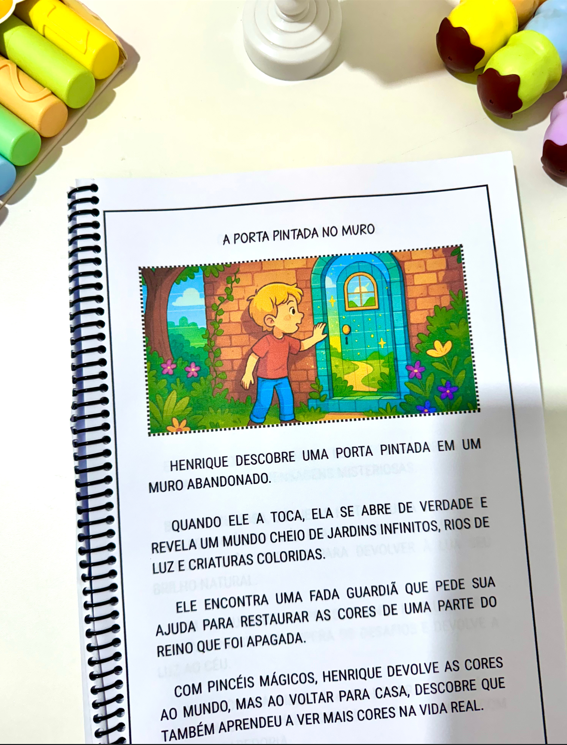 A PORTA PINTADA NO MURO

HENRIQUE DESCOBRE UMA PORTA PINTADA EM UM MURO ABANDONADO.

QUANDO ELE A TOCA, ELA SE ABRE DE VERDADE E REVELA UM MUNDO CHEIO DE JARDINS INFINITOS, RIOS DE LUZ E CRIATURAS COLORIDAS.

ELE ENCONTRA UMA FADA GUARDIÃ QUE PEDE SUA AJUDA PARA RESTAURAR AS CORES DE UMA PARTE DO REINO QUE FOI APAGADA.

COM PINCÉIS MÁGICOS, HENRIQUE DEVOLVE AS CORES AO MUNDO, MAS AO VOLTAR PARA CASA, DESCOBRE QUE TAMBÉM APRENDEU A VER MAIS CORES NA VIDA REAL.